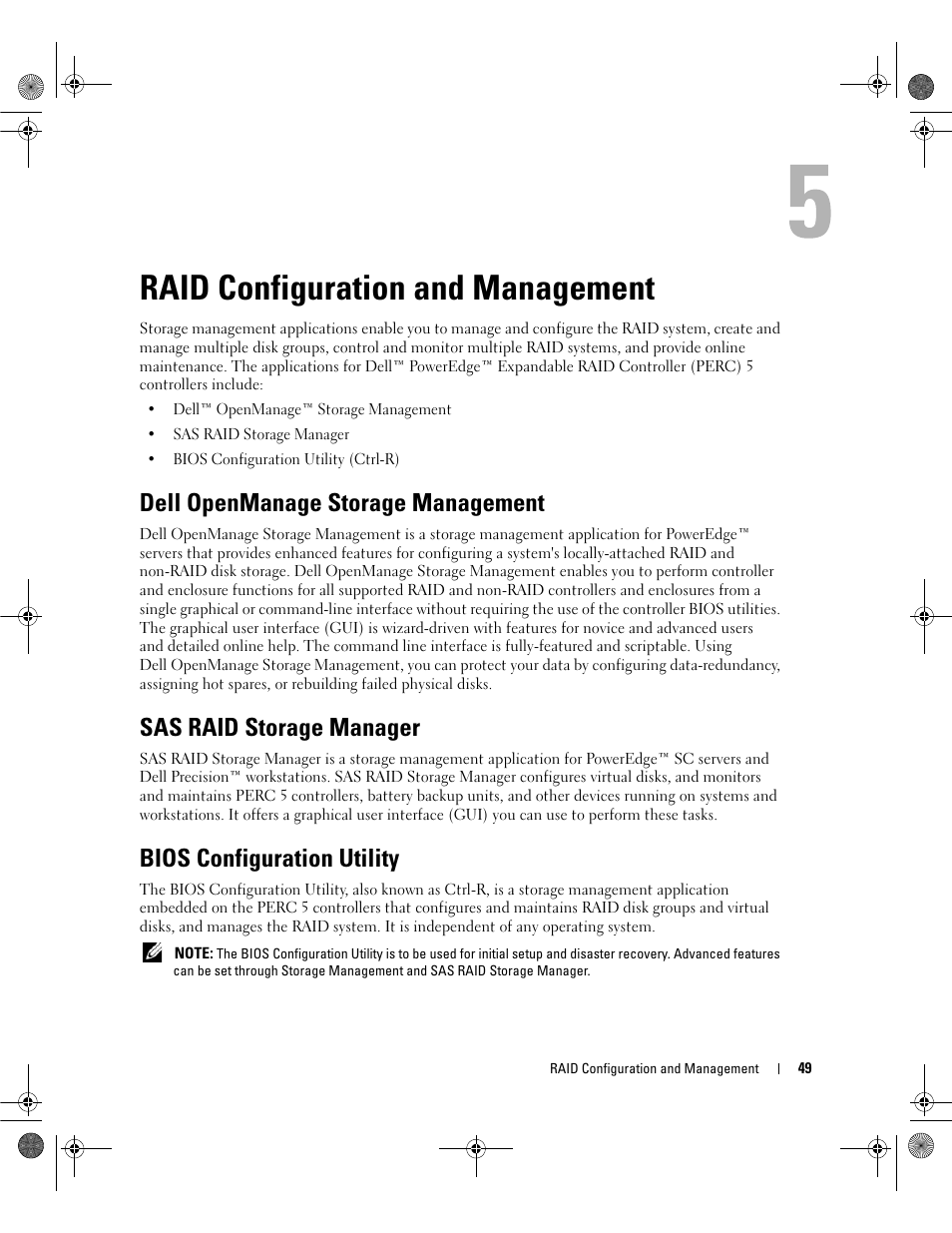 5

RAID Configuration and Management

Storage management applications enable you to manage and configure the RAID system, create and manage multiple disk groups, control and monitor multiple RAID systems, and provide online maintenance. The applications for Dell™ PowerEdge™ Expandable RAID Controller (PERC) 5 controllers include:

• Dell™ OpenManage™ Storage Management
• SAS RAID Storage Manager
• BIOS Configuration Utility (Ctrl-R)

Dell OpenManage Storage Management

Dell OpenManage Storage Management is a storage management application for PowerEdge™ servers that provides enhanced features for configuring a system's locally-attached RAID and non-RAID disk storage. Dell OpenManage Storage Management enables you to perform controller and enclosure functions for all supported RAID and non-RAID controllers and enclosures from a single graphical or command-line interface without requiring the use of the controller BIOS utilities. The graphical user interface (GUI) is wizard-driven with features for novice and advanced users and detailed online help. The command line interface is fully-featured and scriptable. Using Dell OpenManage Storage Management, you can protect your data by configuring data-redundancy, assigning hot spares, or rebuilding failed physical disks.

SAS RAID Storage Manager

SAS RAID Storage Manager is a storage management application for PowerEdge™ SC servers and Dell Precision™ workstations. SAS RAID Storage Manager configures virtual disks, and monitors and maintains PERC 5 controllers, battery backup units, and other devices running on systems and workstations. It offers a graphical user interface (GUI) you can use to perform these tasks.

BIOS Configuration Utility

The BIOS Configuration Utility, also known as Ctrl-R, is a storage management application embedded on the PERC 5 controllers that configures and maintains RAID disk groups and virtual disks, and manages the RAID system. It is independent of any operating system.

NOTE: The BIOS Configuration Utility is to be used for initial setup and disaster recovery. Advanced features can be set through Storage Management and SAS RAID Storage Manager.

RAID Configuration and Management | 49